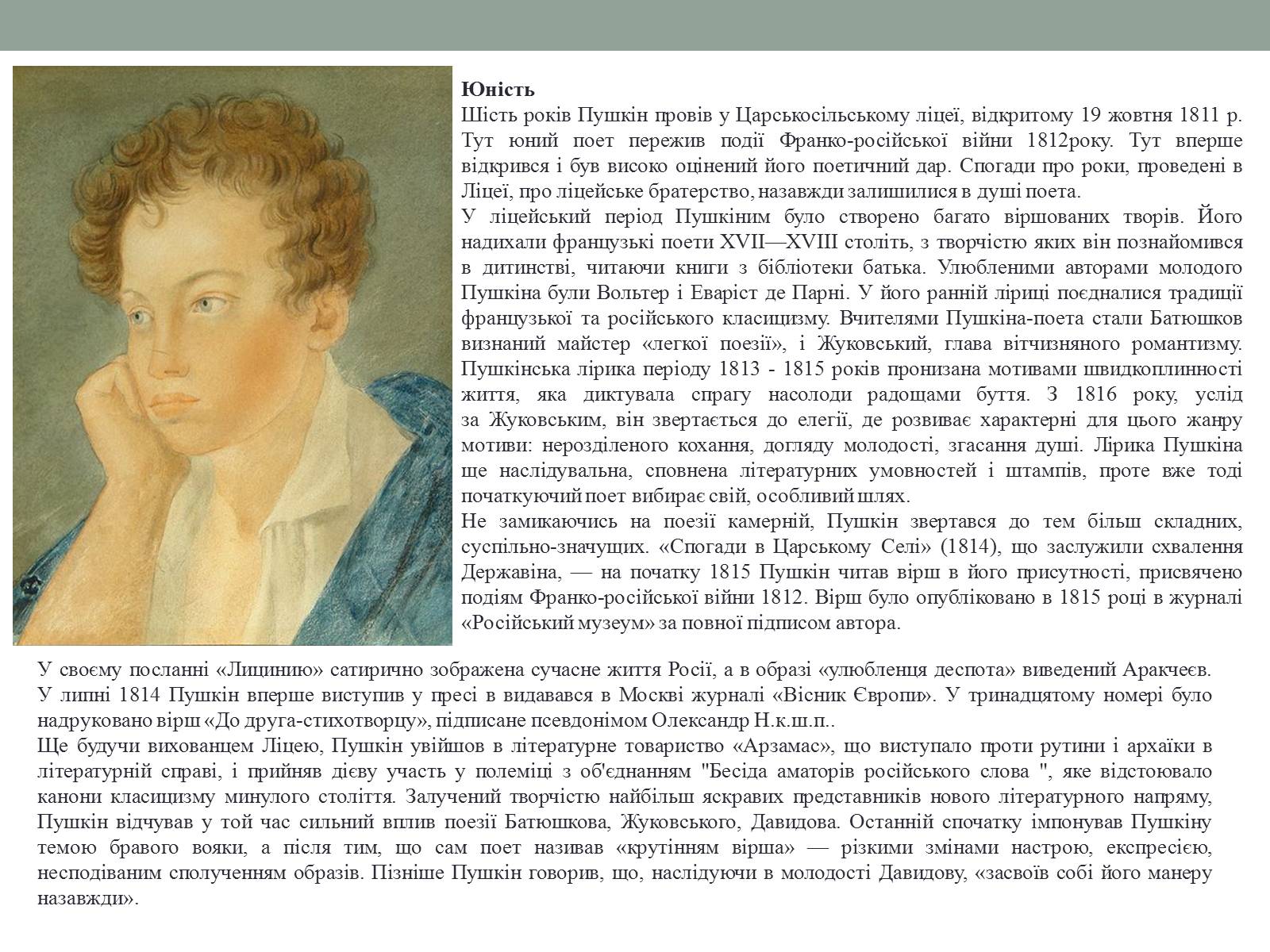 **Юність**
Шість років Пушкін провів у Царськосільському ліцеї, відкритому 19 жовтня 1811 р. Тут юний поет пережив події Франко-російської війни 1812року. Тут вперше відкрився і був високо оцінений його поетичний дар. Спогади про роки, проведені в Ліцеї, про ліцейське братерство, назавжди залишилися в душі поета.
У ліцейський період Пушкіним було створено багато віршованих творів. Його надихали французькі поети XVII—XVIII століть, з творчістю яких він познайомився в дитинстві, читаючи книги з бібліотеки батька. Улюбленими авторами молодого Пушкіна були Вольтер і Еваріст де Парні. У його ранній ліриці поєдналися традиції французької та російського класицизму. Вчителями Пушкіна-поета стали Батюшков визнаний майстер «легкої поезії», і Жуковський, глава вітчизняного романтизму. Пушкінська лірика періоду 1813 - 1815 років пронизана мотивами швидкоплинності життя, яка диктувала спрагу насолоди радощами буття. З 1816 року, услід за Жуковським, він звертається до елегії, де розвиває характерні для цього жанру мотиви: нерозділеного кохання, догляду молодості, згасання душі. Лірика Пушкіна ще наслідувальна, сповнена літературних умовностей і штампів, проте вже тоді початкуючий поет вибирає свій, особливий шлях.
Не замикаючись на поезії камерній, Пушкін звертався до тем більш складних, суспільно-значущих. «Спогади в Царському Селі» (1814), що заслужили схвалення Державіна, — на початку 1815 Пушкін читав вірш в його присутності, присвячено подіям Франко-російської війни 1812. Вірш було опубліковано в 1815 році в журналі «Російський музеум» за повної підписом автора.
У своєму посланні «Лицинию» сатирично зображена сучасне життя Росії, а в образі «улюбленця деспота» виведений Аракчеєв.
У липні 1814 Пушкін вперше виступив у пресі в видавався в Москві журналі «Вісник Європи». У тринадцятому номері було надруковано вірш «До друга-стихотворцу», підписане псевдонімом Олександр Н.к.ш.п..
Ще будучи вихованцем Ліцею, Пушкін увійшов в літературне товариство «Арзамас», що виступало проти рутини і архаїки в літературній справі, і прийняв дієву участь у полеміці з об'єднанням "Бесіда аматорів російського слова ", яке відстоювало канони класицизму минулого століття. Залучений творчістю найбільш яскравих представників нового літературного напряму, Пушкін відчував у той час сильний вплив поезії Батюшкова, Жуковського, Давидова. Останній спочатку імпонував Пушкіну темою бравого вояки, а після тим, що сам поет називав «крутінням вірша» — різкими змінами настрою, експресією, несподіваним сполученням образів. Пізніше Пушкін говорив, що, наслідуючи в молодості Давидову, «засвоїв собі його манеру назавжди».